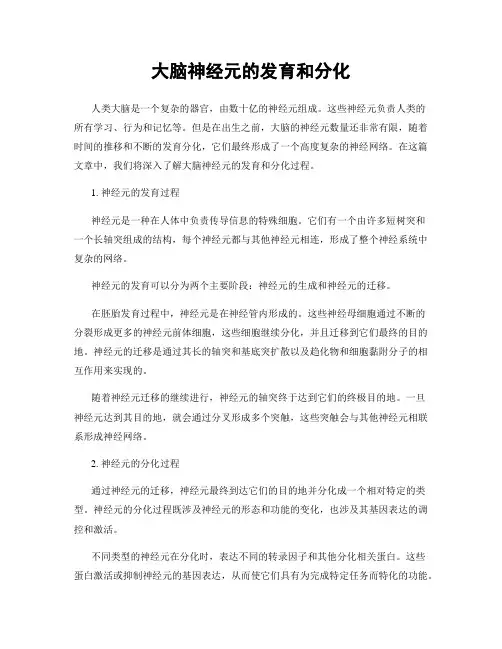 大脑神经元的发育和分化

人类大脑是一个复杂的器官，由数十亿的神经元组成。这些神经元负责人类的所有学习、行为和记忆等。但是在出生之前，大脑的神经元数量还非常有限，随着时间的推移和不断的发育分化，它们最终形成了一个高度复杂的神经网络。在这篇文章中，我们将深入了解大脑神经元的发育和分化过程。

1. 神经元的发育过程

神经元是一种在人体中负责传导信息的特殊细胞。它们有一个由许多短树突和一个长轴突组成的结构，每个神经元都与其他神经元相连，形成了整个神经系统中复杂的网络。

神经元的发育可以分为两个主要阶段：神经元的生成和神经元的迁移。

在胚胎发育过程中，神经元是在神经管内形成的。这些神经母细胞通过不断的分裂形成更多的神经元前体细胞，这些细胞继续分化，并且迁移到它们最终的目的地。神经元的迁移是通过其长的轴突和基底突扩散以及趋化物和细胞黏附分子的相互作用来实现的。

随着神经元迁移的继续进行，神经元的轴突终于达到它们的终极目的地。一旦神经元达到其目的地，就会通过分叉形成多个突触，这些突触会与其他神经元相联系形成神经网络。

2. 神经元的分化过程

通过神经元的迁移，神经元最终到达它们的目的地并分化成一个相对特定的类型。神经元的分化过程既涉及神经元的形态和功能的变化，也涉及其基因表达的调控和激活。

不同类型的神经元在分化时，表达不同的转录因子和其他分化相关蛋白。这些蛋白激活或抑制神经元的基因表达，从而使它们具有为完成特定任务而特化的功能。